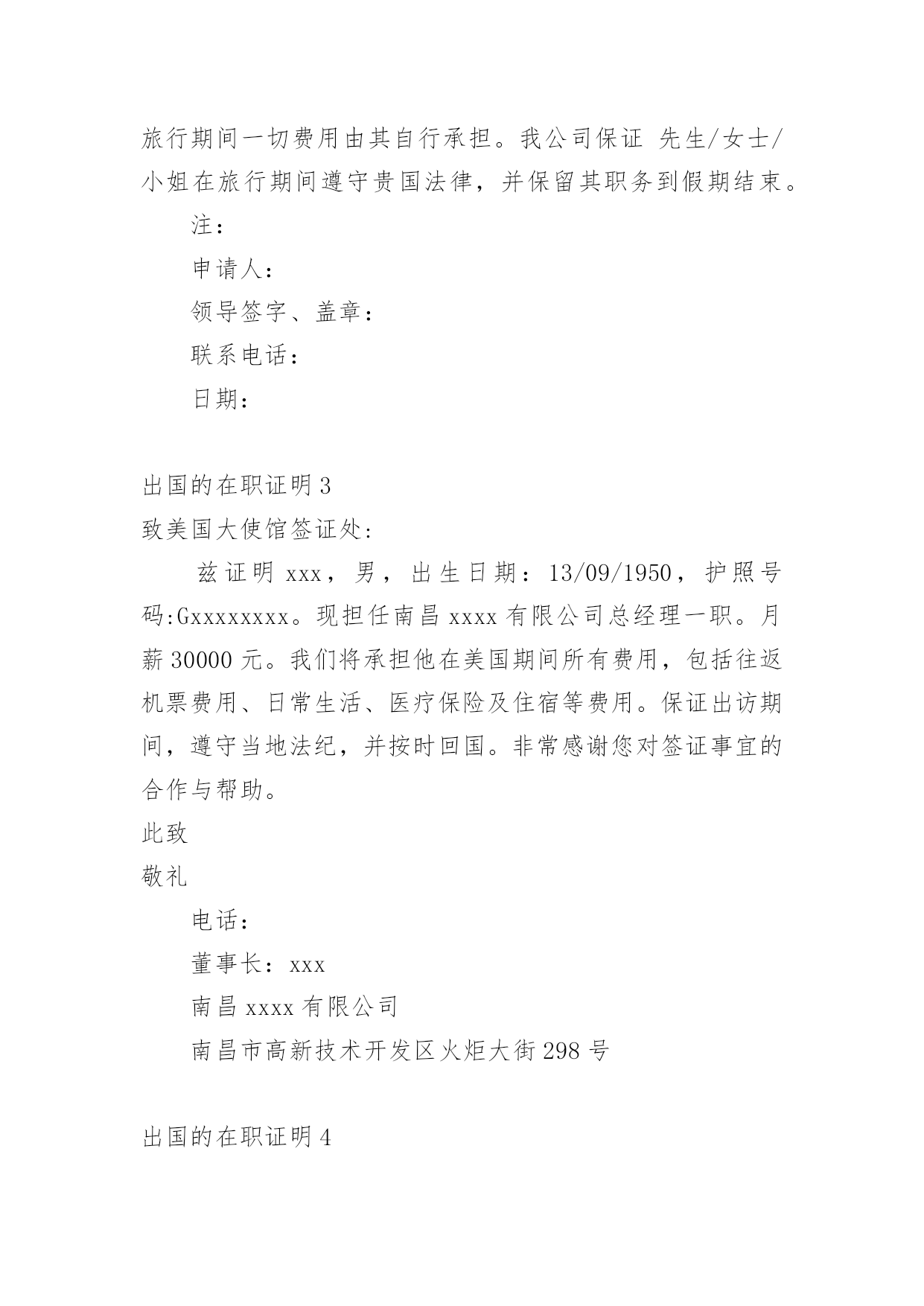 旅行期间一切费用由其自行承担。我公司保证 先生/女士/小姐在旅行期间遵守贵国法律，并保留其职务到假期结束。

注：

申请人：

领导签字、盖章：

联系电话：

日期：

出国的在职证明 3

致美国大使馆签证处：

兹证明 xxx，男，出生日期：13/09/1950，护照号码:Gxxxxxxxx。现担任南昌 xxxx 有限公司总经理一职。月薪 30000 元。我们将承担他在美国期间所有费用，包括往返机票费用、日常生活、医疗保险及住宿等费用。保证出访期间，遵守当地法纪，并按时回国。非常感谢您对签证事宜的合作与帮助。

此致

敬礼

电话：

董事长：xxx

南昌 xxxx 有限公司

南昌市高新技术开发区火炬大街 298 号

出国的在职证明 4